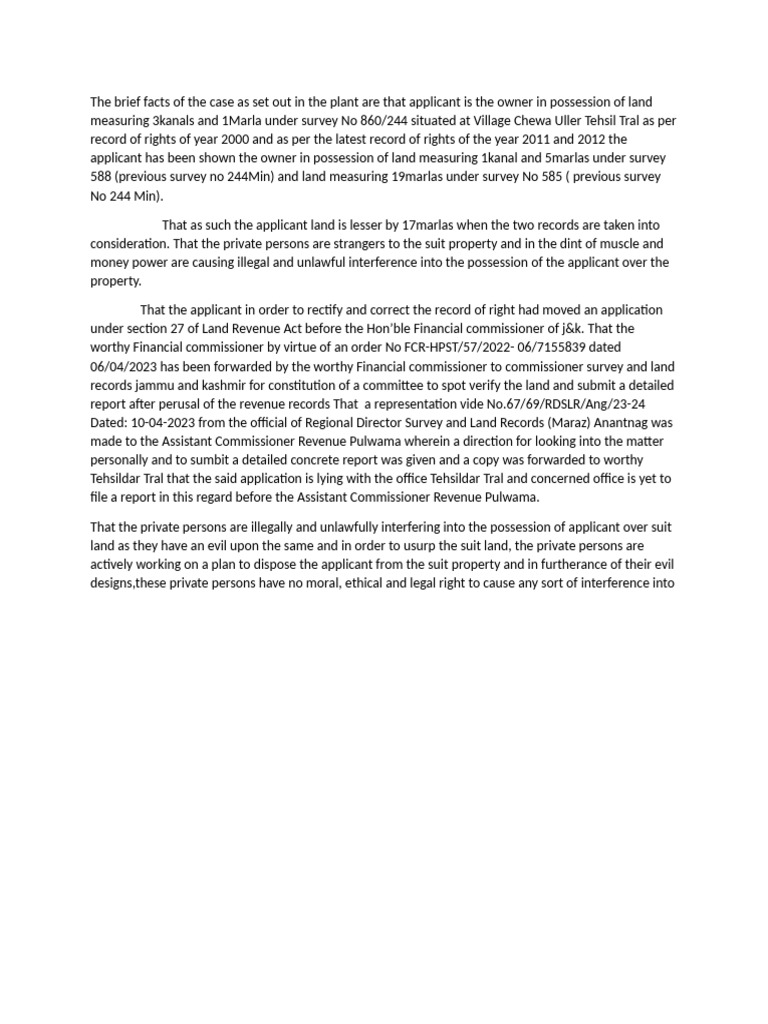 The brief facts of the case as set out in the plant are that applicant is the owner in possession of land measuring 3kanals and 1Marla under survey No 860/244 situated at Village Chewa Uller Tehsil Tral as per record of rights of year 2000 and as per the latest record of rights of the year 2011 and 2012 the applicant has been shown the owner in possession of land measuring 1kanal and 5marlas under survey 588 (previous survey no 244Min) and land measuring 19marlas under survey No 585 ( previous survey No 244 Min).

That as such the applicant land is lesser by 17marlas when the two records are taken into consideration. That the private persons are strangers to the suit property and in the dint of muscle and money power are causing illegal and unlawful interference into the possession of the applicant over the property.

That the applicant in order to rectify and correct the record of right had moved an application under section 27 of Land Revenue Act before the Hon'ble Financial commissioner of j&k. That the worthy Financial commissioner by virtue of an order No FCR-HPST/57/2022- 06/7155839 dated 06/04/2023 has been forwarded by the worthy Financial commissioner to commissioner survey and land records jammu and kashmir for constitution of a committee to spot verify the land and submit a detailed report after perusal of the revenue records That a representation vide No.67/69/RDSLR/Ang/23-24 Dated: 10-04-2023 from the official of Regional Director Survey and Land Records (Maraz) Anantnag was made to the Assistant Commissioner Revenue Pulwama wherein a direction for looking into the matter personally and to sumbit a detailed concrete report was given and a copy was forwarded to worthy Tehsildar Tral that the said application is lying with the office Tehsildar Tral and concerned office is yet to file a report in this regard before the Assistant Commissioner Revenue Pulwama.

That the private persons are illegally and unlawfully interfering into the possession of applicant over suit land as they have an evil upon the same and in order to usurp the suit land, the private persons are actively working on a plan to dispose the applicant from the suit property and in furtherance of their evil designs,these private persons have no moral, ethical and legal right to cause any sort of interference into